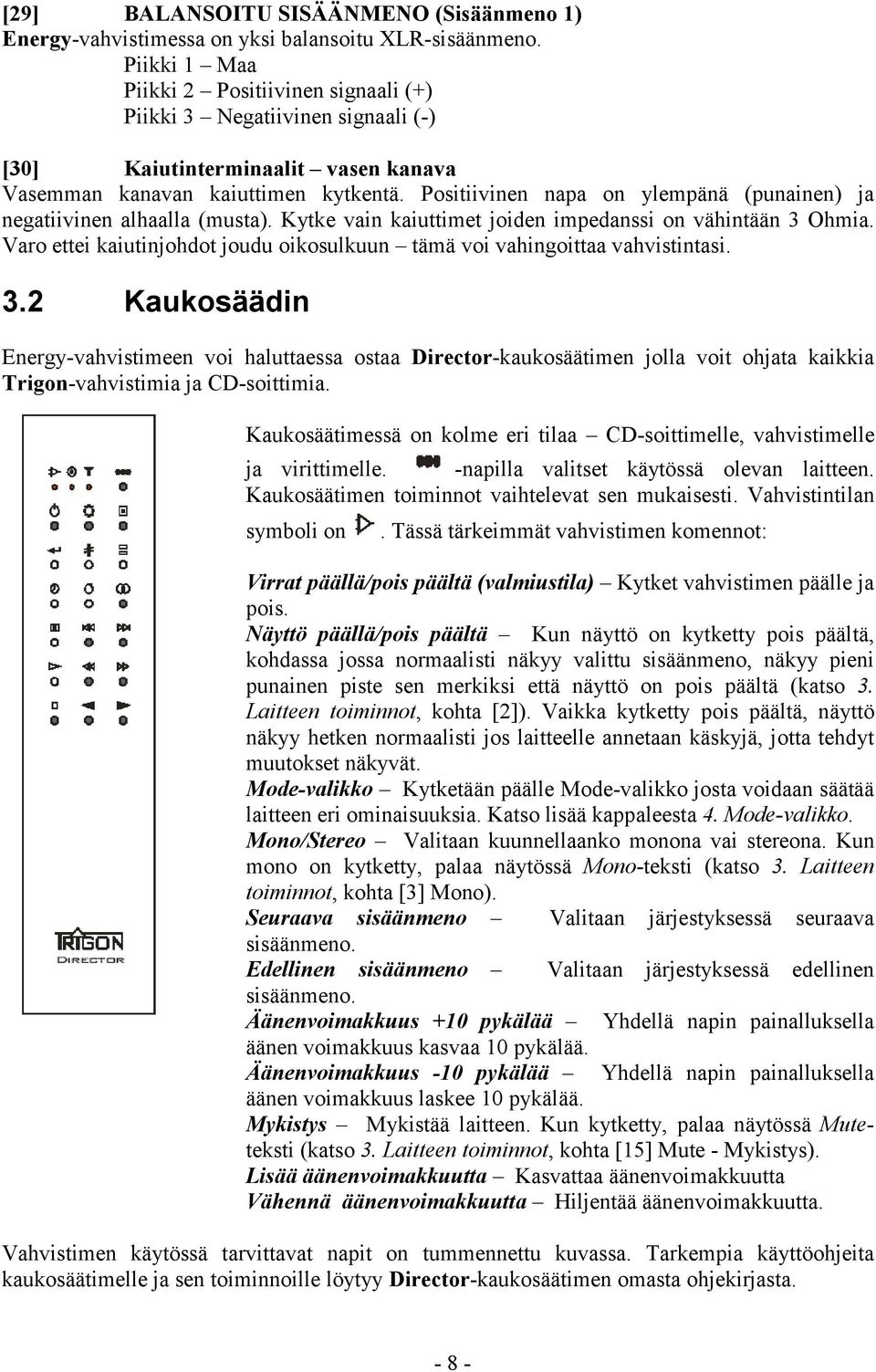 [29] BALANSOITU SISÄÄNMENO (Sisäänmeno 1)
Energy-vahvistimessa on yksi balansoitu XLR-sisäänmeno.
Piikki 1 – Maa
Piikki 2 – Positiivinen signaali (+)
Piikki 3 – Negatiivinen signaali (-)

[30] Kaiutinterminaalit – vasen kanava
Vasemman kanavan kaiuttimen kytkentä. Positiivinen napa on ylempänä (punainen) ja negatiivinen alhaalla (musta). Kytke vain kaiuttimet joiden impedanssi on vähintään 3 Ohmia. Varo ettei kaiutinjohdot joudu oikosulkuun – tämä voi vahingoittaa vahvistintasi.

3.2 Kaukosäädin

Energy-vahvistimeen voi haluttaessa ostaa Director-kaukosäätimen jolla voit ohjata kaikkia Trigon-vahvistimia ja CD-soittimia.

TRIGON
DIRECTOR

Kaukosäätimessä on kolme eri tilaa – CD-soittimelle, vahvistimelle ja virittimelle. -napilla valitset käytössä olevan laitteen. Kaukosäätimen toiminnot vaihtelevat sen mukaisesti. Vahvistintilan symboli on . Tässä tärkeimmät vahvistimen komennot:

Virrat päällä/pois päältä (valmiustila) – Kytket vahvistimen päälle ja pois.
Näyttö päällä/pois päältä – Kun näyttö on kytketty pois päältä, kohdassa jossa normaalisti näkyy valittu sisäänmeno, näkyy pieni punainen piste sen merkiksi että näyttö on pois päältä (katso 3. Laitteen toiminnot, kohta [2]). Vaikka kytketty pois päältä, näyttö näkyy hetken normaalisti jos laitteelle annetaan käskyjä, jotta tehdyt muutokset näkyvät.
Mode-valikko – Kytketään päälle Mode-valikko josta voidaan säätää laitteen eri ominaisuuksia. Katso lisää kappaleesta 4. Mode-valikko.
Mono/Stereo – Valitaan kuunnellaanko monona vai stereona. Kun mono on kytketty, palaa näytössä Mono-teksti (katso 3. Laitteen toiminnot, kohta [3] Mono).
Seuraava sisäänmeno – Valitaan järjestyksessä seuraava sisäänmeno.
Edellinen sisäänmeno – Valitaan järjestyksessä edellinen sisäänmeno.
Äänenvoimakkuus +10 pykälää – Yhdellä napin painalluksella äänen voimakkuus kasvaa 10 pykälää.
Äänenvoimakkuus -10 pykälää – Yhdellä napin painalluksella äänen voimakkuus laskee 10 pykälää.
Mykistys – Mykistää laitteen. Kun kytketty, palaa näytössä Mute-teksti (katso 3. Laitteen toiminnot, kohta [15] Mute - Mykistys).
Lisää äänenvoimakkuutta – Kasvattaa äänenvoimakkuutta
Vähennä äänenvoimakkuutta – Hiljentää äänenvoimakkuutta.

Vahvistimen käytössä tarvittavat napit on tummennettu kuvassa. Tarkempia käyttöohjeita kaukosäätimelle ja sen toiminnoille löytyy Director-kaukosäätimen omasta ohjekirjasta.

- 8 -